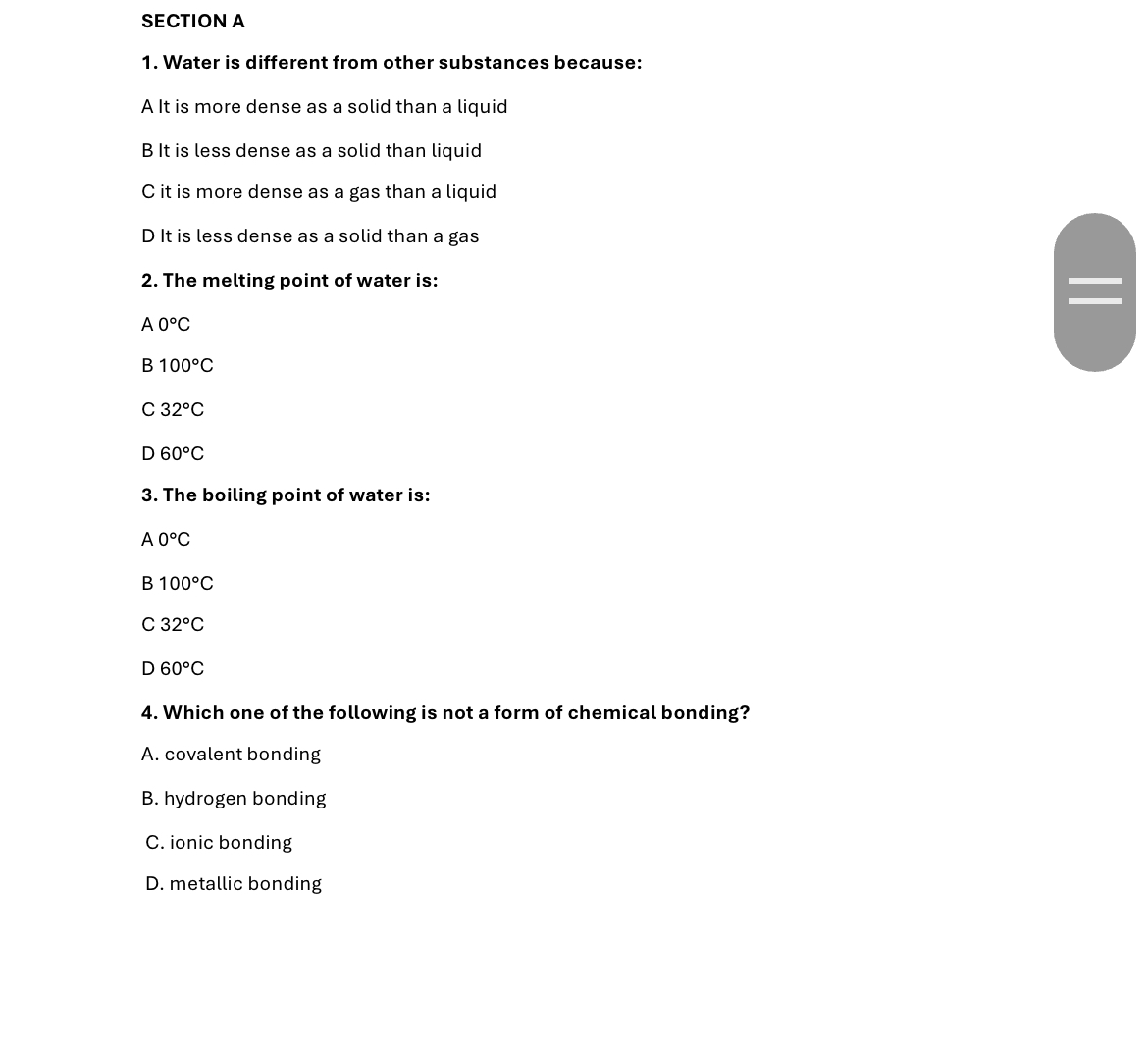 SECTION A

1. Water is different from other substances because:

A It is more dense as a solid than a liquid

B It is less dense as a solid than liquid

C it is more dense as a gas than a liquid

D It is less dense as a solid than a gas

2. The melting point of water is:

A 0°C

B 100°C

C 32°C

D 60°C

3. The boiling point of water is:

A 0°C

B 100°C

C 32°C

D 60°C

4. Which one of the following is not a form of chemical bonding?

A. covalent bonding

B. hydrogen bonding

C. ionic bonding

D. metallic bonding